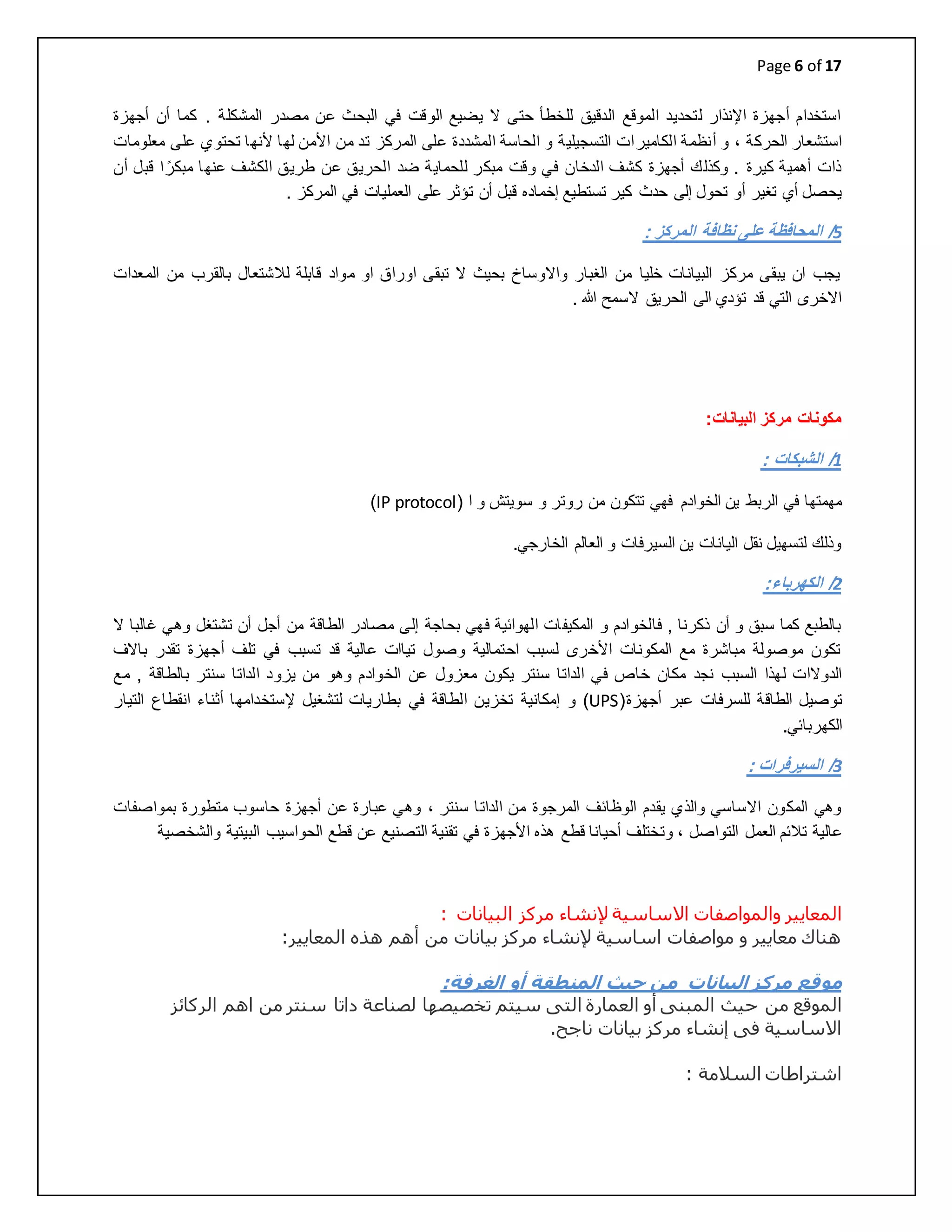 Page 6 of 17

استخدام أجهزة الإنذار لتحديد الموقع الدقيق للخطأ حتى لا يضيع الوقت في البحث عن مصدر المشكلة . كما أن أجهزة استشعار الحركة ، و أنظمة الكاميرات التسجيلية و الحاسة المشددة على المركز تد من الأمن لها لأنها تحتوي على معلومات ذات أهمية كيرة . وكذلك أجهزة كشف الدخان في وقت مبكر للحماية ضد الحريق عن طريق الكشف عنها مبكرًا قبل أن يحصل أي تغير أو تحول إلى حدث كير تستطيع إخماده قبل أن تؤثر على العمليات في المركز .

5/ المحافظة على نظافة المركز :

يجب ان يبقى مركز البيانات خليا من الغبار والاوساخ بحيث لا تبقى اوراق او مواد قابلة للاشتعال بالقرب من المعدات الاخرى التي قد تؤدي الى الحريق لاسمح الله .

مكونات مركز البيانات:

1/ الشبكات :

مهمتها في الربط ين الخوادم فهي تتكون من روتر و سويتش و ا (IP protocol)

وذلك لتسهيل نقل اليانات ين السيرفات و العالم الخارجي.

2/ الكهرباء:

بالطبع كما سبق و أن ذكرنا , فالخوادم و المكيفات الهوائية فهي بحاجة إلى مصادر الطاقة من أجل أن تشتغل وهي غالبا لا تكون موصولة مباشرة مع المكونات الأخرى لسبب احتمالية وصول تيات عالية قد تسبب في تلف أجهزة تقدر بالاف الدولات لهذا السبب نجد مكان خاص في الداتا سنتر يكون معزول عن الخوادم وهو من يزود الداتا سنتر بالطاقة , مع توصيل الطاقة للسرفات عبر أجهزة(UPS) و إمكانية تخزين الطاقة في بطاريات لتشغيل لإستخدامها أثناء انقطاع التيار الكهربائي.

3/ السيرفرات :

وهي المكون الاساسي والذي يقدم الوظائف المرجوة من الداتا سنتر ، وهي عبارة عن أجهزة حاسوب متطورة بمواصفات عالية تلائم العمل التواصل ، وتختلف أحيانا قطع هذه الأجهزة في تقنية التصنيع عن قطع الحواسيب البيتية والشخصية

المعايير والمواصفات الاساسية لإنشاء مركز البيانات :
هناك معايير و مواصفات اساسية لإنشاء مركز بيانات من أهم هذه المعايير:

موقع مركز البيانات من حيث المنطقة أو الغرفة:
الموقع من حيث المبنى أو العمارة التى سيتم تخصيصها لصناعة داتا سنتر من اهم الركائز الاساسية فى إنشاء مركز بيانات ناجح.

اشتراطات السلامة :